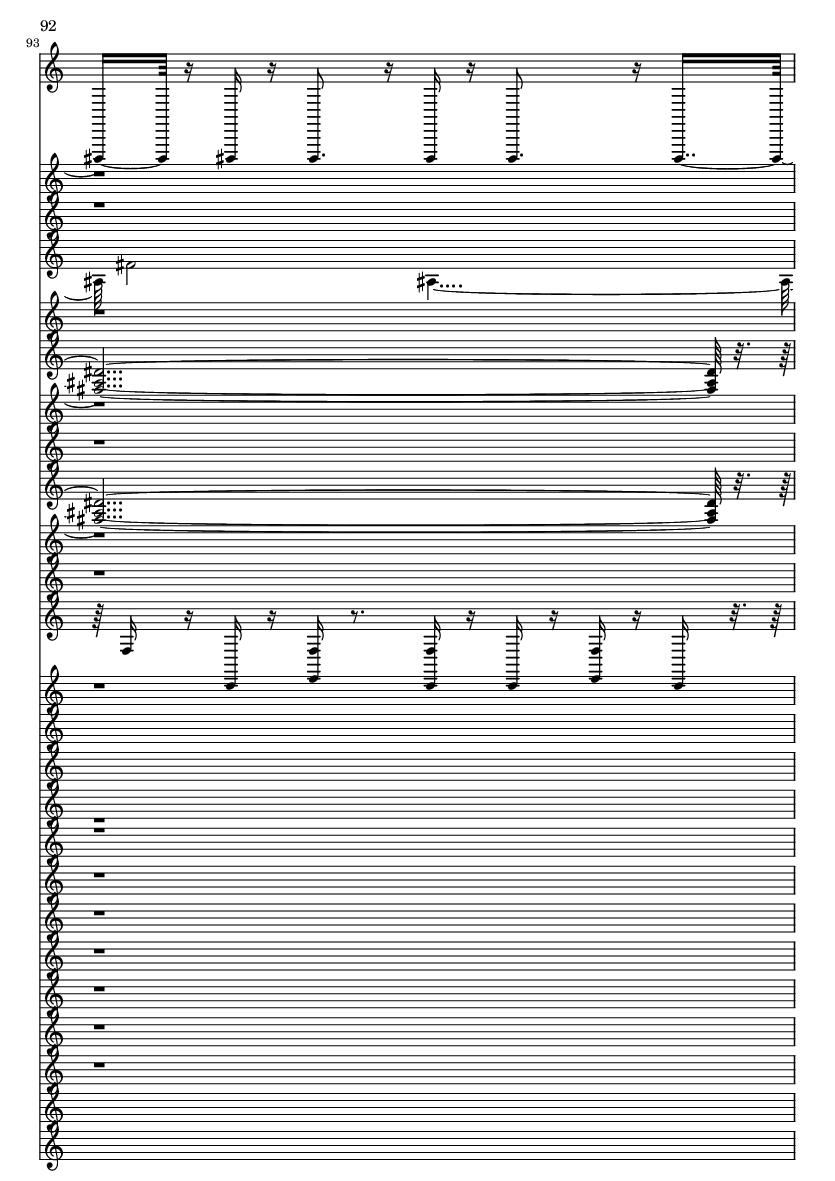 92

93